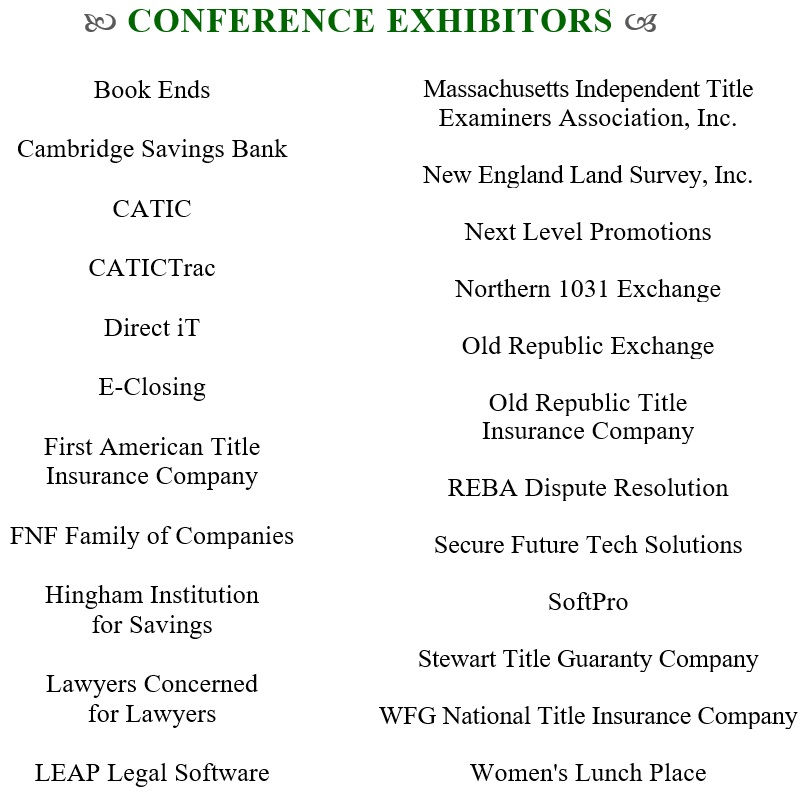 CONFERENCE EXHIBITORS

Book Ends

Cambridge Savings Bank

CATIC

CATICTrac

Direct iT

E-Closing

First American Title Insurance Company

FNF Family of Companies

Hingham Institution for Savings

Lawyers Concerned for Lawyers

LEAP Legal Software

Massachusetts Independent Title Examiners Association, Inc.

New England Land Survey, Inc.

Next Level Promotions

Northern 1031 Exchange

Old Republic Exchange

Old Republic Title Insurance Company

REBA Dispute Resolution

Secure Future Tech Solutions

SoftPro

Stewart Title Guaranty Company

WFG National Title Insurance Company

Women's Lunch Place